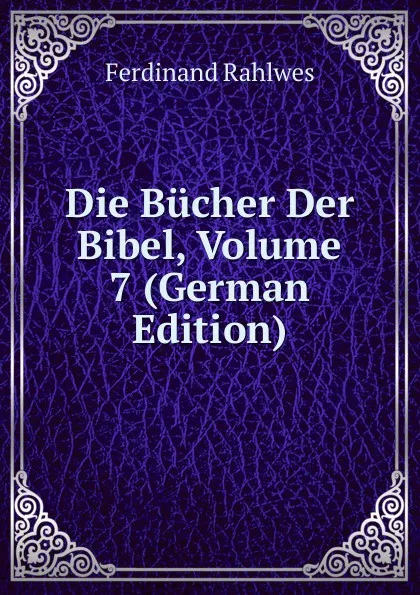 Ferdinand Rahlwes

Die Bücher Der Bibel, Volume 7 (German Edition)